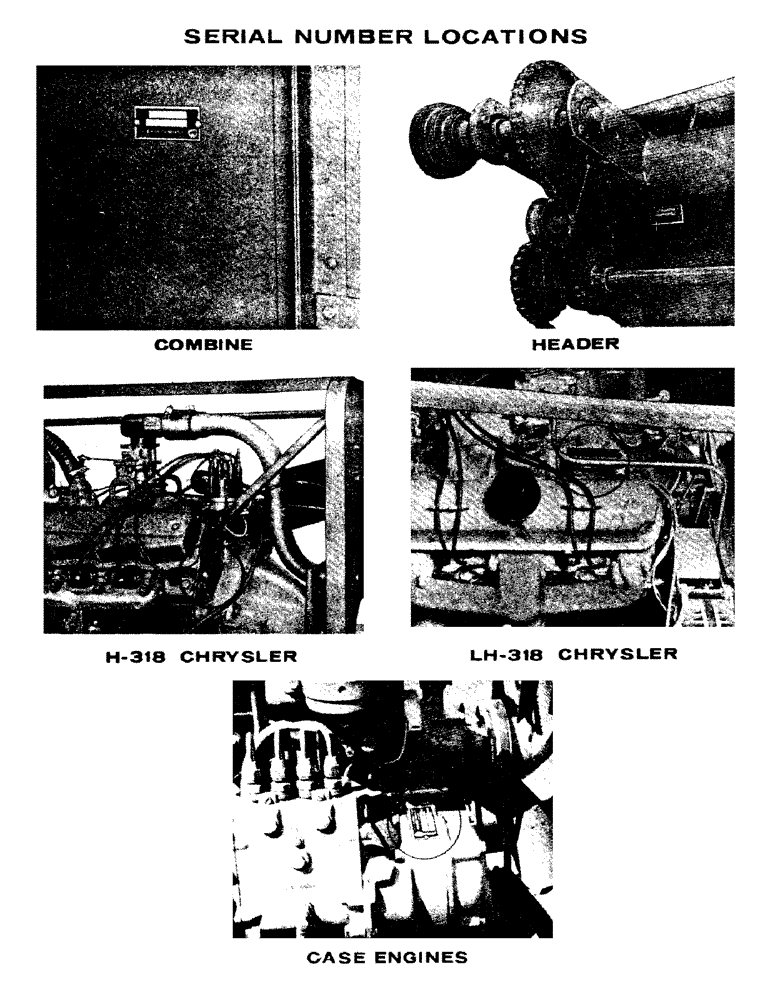 SERIAL NUMBER LOCATIONS

COMBINE

HEADER

H-318 CHRYSLER

LH-318 CHRYSLER

CASE ENGINES